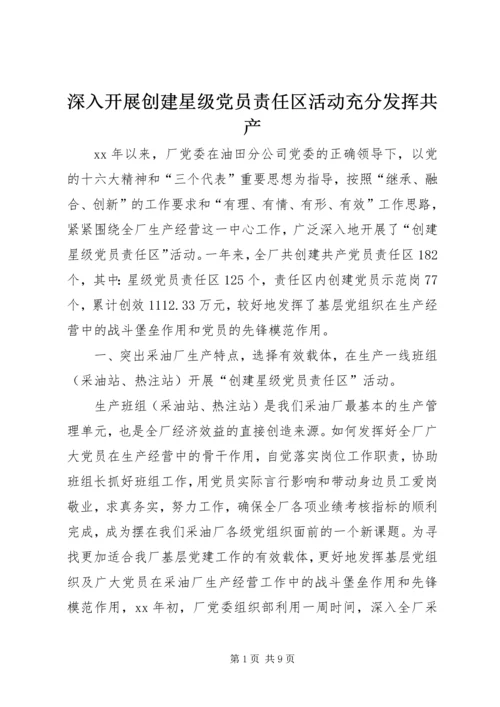 深入开展创建星级党员责任区活动充分发挥共产

xx 年以来，厂党委在油田分公司党委的正确领导下，以党的十六大精神和“三个代表”重要思想为指导，按照“继承、融合、创新”的工作要求和“有理、有情、有形、有效”工作思路，紧紧围绕全厂生产经营这一中心工作，广泛深入地开展了“创建星级党员责任区”活动。一年来，全厂共创建共产党员责任区 182 个，其中：星级党员责任区 125 个，责任区内创建党员示范岗 77 个，累计创效 1112.33 万元，较好地发挥了基层党组织在生产经营中的战斗堡垒作用和党员的先锋模范作用。

一、突出采油厂生产特点，选择有效载体，在生产一线班组（采油站、热注站）开展“创建星级党员责任区”活动。

生产班组（采油站、热注站）是我们采油厂最基本的生产管理单元，也是全厂经济效益的直接创造来源。如何发挥好全厂广大党员在生产经营中的骨干作用，自觉落实岗位工作职责，协助班组长抓好班组工作，用党员实际言行影响和带动身边员工爱岗敬业，求真务实，努力工作，确保全厂各项业绩考核指标的顺利完成，成为摆在我们采油厂各级党组织面前的一个新课题。为寻找更加适合我厂基层党建工作的有效载体，更好地发挥基层党组织及广大党员在采油厂生产经营工作中的战斗堡垒作用和先锋模范作用，xx 年初，厂党委组织部利用一周时间，深入全厂采

第 1 页 共 9 页